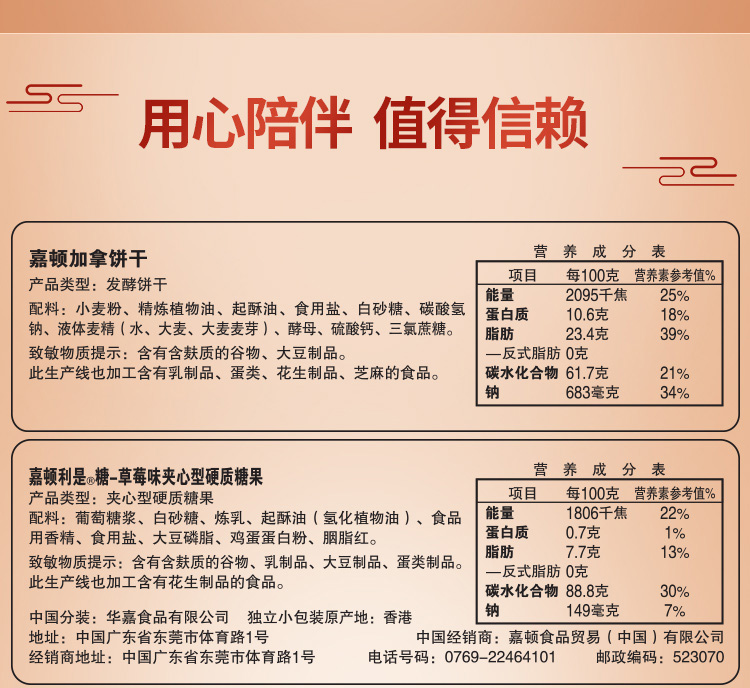 用心陪伴 值得信赖

嘉顿加拿饼干

产品类型：发酵饼干

配料：小麦粉、精炼植物油、起酥油、食用盐、白砂糖、碳酸氢钠、液体麦精（水、大麦、大麦麦芽）、酵母、硫酸钙、三氯蔗糖。

致敏物质提示：含有含麸质的谷物、大豆制品。

此生产线也加工含有乳制品、蛋类、花生制品、芝麻的食品。

营养成分表

| 项目 | 每100克 | 营养素参考值% |
|---|---|---|
| 能量 | 2095千焦 | 25% |
| 蛋白质 | 10.6克 | 18% |
| 脂肪 | 23.4克 | 39% |
| —反式脂肪 | 0克 | |
| 碳水化合物 | 61.7克 | 21% |
| 钠 | 683毫克 | 34% |

嘉顿利是®糖-草莓味夹心型硬质糖果

产品类型：夹心型硬质糖果

配料：葡萄糖浆、白砂糖、炼乳、起酥油（氢化植物油）、食品用香精、食用盐、大豆磷脂、鸡蛋蛋白粉、胭脂红。

致敏物质提示：含有含麸质的谷物、乳制品、大豆制品、蛋类制品。

此生产线也加工含有花生制品的食品。

营养成分表

| 项目 | 每100克 | 营养素参考值% |
|---|---|---|
| 能量 | 1806千焦 | 22% |
| 蛋白质 | 0.7克 | 1% |
| 脂肪 | 7.7克 | 13% |
| —反式脂肪 | 0克 | |
| 碳水化合物 | 88.8克 | 30% |
| 钠 | 149毫克 | 7% |

中国分装：华嘉食品有限公司 独立小包装原产地：香港

地址：中国广东省东莞市体育路1号 中国经销商：嘉顿食品贸易（中国）有限公司

经销商地址：中国广东省东莞市体育路1号 电话号码：0769-22464101 邮政编码：523070